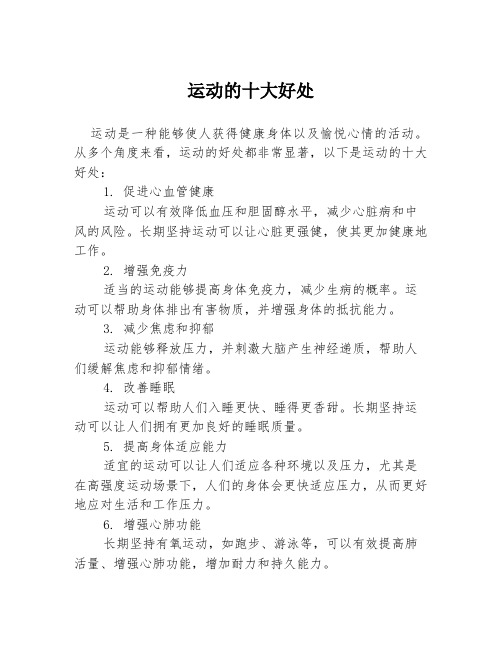 运动的十大好处

运动是一种能够使人获得健康身体以及愉悦心情的活动。从多个角度来看，运动的好处都非常显著，以下是运动的十大好处：

1. 促进心血管健康

运动可以有效降低血压和胆固醇水平，减少心脏病和中风的风险。长期坚持运动可以让心脏更强健，使其更加健康地工作。

2. 增强免疫力

适当的运动能够提高身体免疫力，减少生病的概率。运动可以帮助身体排出有害物质，并增强身体的抵抗能力。

3. 减少焦虑和抑郁

运动能够释放压力，并刺激大脑产生神经递质，帮助人们缓解焦虑和抑郁情绪。

4. 改善睡眠

运动可以帮助人们入睡更快、睡得更香甜。长期坚持运动可以让人们拥有更加良好的睡眠质量。

5. 提高身体适应能力

适宜的运动可以让人们适应各种环境以及压力，尤其是在高强度运动场景下，人们的身体会更快适应压力，从而更好地应对生活和工作压力。

6. 增强心肺功能

长期坚持有氧运动，如跑步、游泳等，可以有效提高肺活量、增强心肺功能，增加耐力和持久能力。